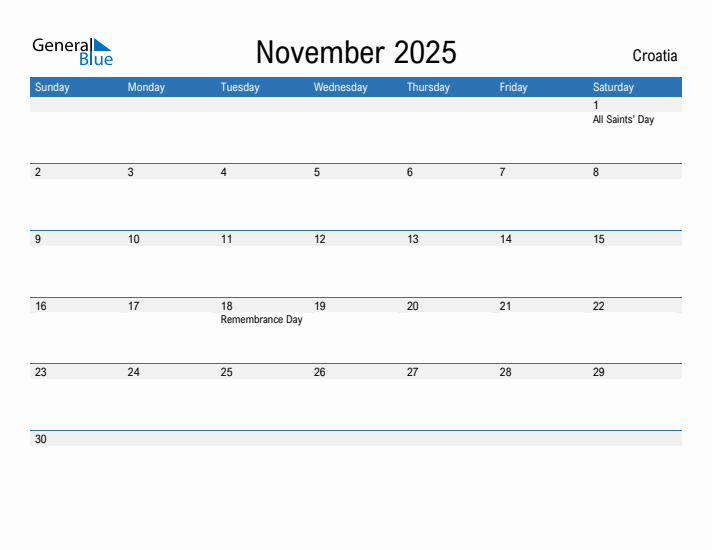 General Blue

November 2025

Croatia

| Sunday | Monday | Tuesday | Wednesday | Thursday | Friday | Saturday |
|---|---|---|---|---|---|---|
| | | | | | | 1 All Saints' Day |
| 2 | 3 | 4 | 5 | 6 | 7 | 8 |
| 9 | 10 | 11 | 12 | 13 | 14 | 15 |
| 16 | 17 | 18 Remembrance Day | 19 | 20 | 21 | 22 |
| 23 | 24 | 25 | 26 | 27 | 28 | 29 |
| 30 | | | | | | |